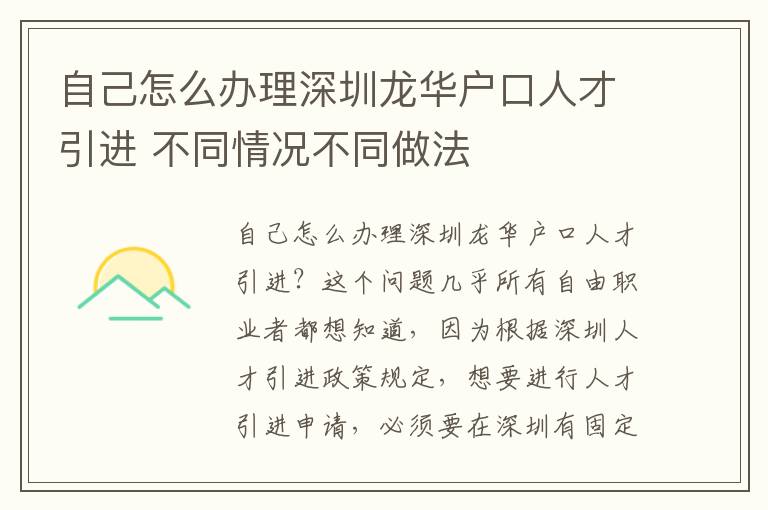 自己怎么办理深圳龙华户口人才引进 不同情况不同做法

自己怎么办理深圳龙华户口人才引进？这个问题几乎所有自由职业者都想知道，因为根据深圳人才引进政策规定，想要进行人才引进申请，必须要在深圳有固定